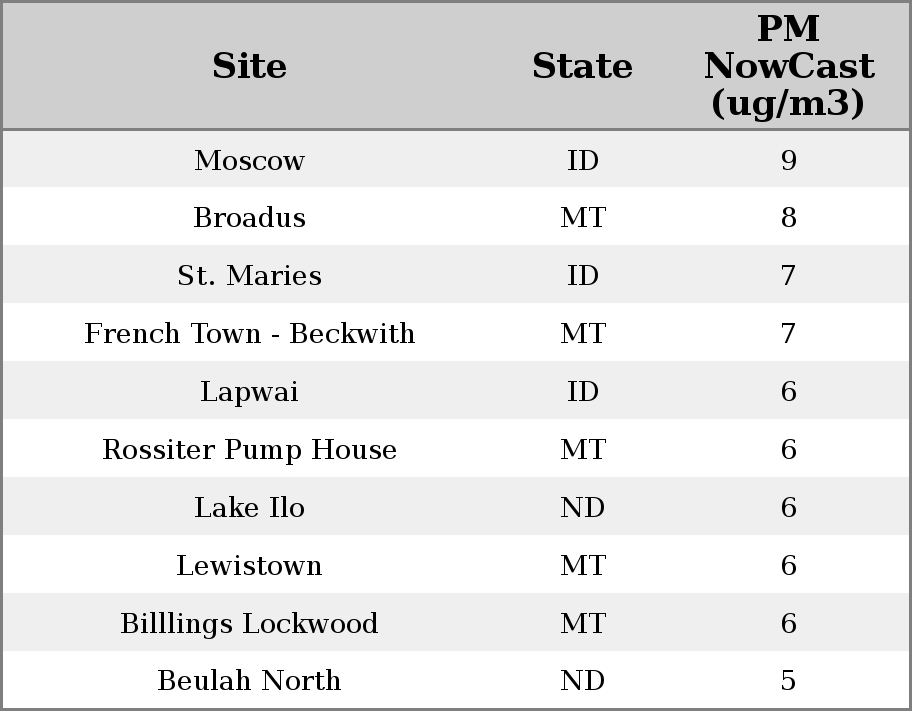 | Site | State | PM NowCast (ug/m3) |
|---|---|---|
| Moscow | ID | 9 |
| Broadus | MT | 8 |
| St. Maries | ID | 7 |
| French Town - Beckwith | MT | 7 |
| Lapwai | ID | 6 |
| Rossiter Pump House | MT | 6 |
| Lake Ilo | ND | 6 |
| Lewistown | MT | 6 |
| Billlings Lockwood | MT | 6 |
| Beulah North | ND | 5 |